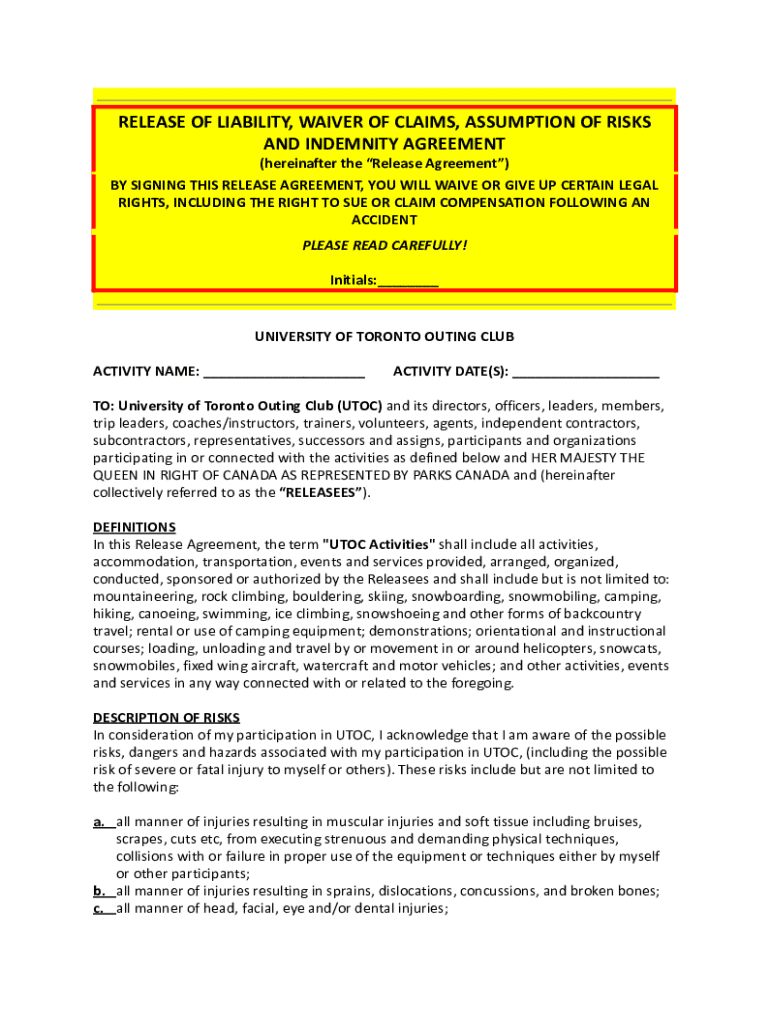 RELEASE OF LIABILITY, WAIVER OF CLAIMS, ASSUMPTION OF RISKS AND INDEMNITY AGREEMENT

(hereinafter the "Release Agreement")

BY SIGNING THIS RELEASE AGREEMENT, YOU WILL WAIVE OR GIVE UP CERTAIN LEGAL RIGHTS, INCLUDING THE RIGHT TO SUE OR CLAIM COMPENSATION FOLLOWING AN ACCIDENT

PLEASE READ CAREFULLY!

Initials:________

UNIVERSITY OF TORONTO OUTING CLUB

ACTIVITY NAME: ______________________ ACTIVITY DATE(S): ____________________

TO: University of Toronto Outing Club (UTOC) and its directors, officers, leaders, members, trip leaders, coaches/instructors, trainers, volunteers, agents, independent contractors, subcontractors, representatives, successors and assigns, participants and organizations participating in or connected with the activities as defined below and HER MAJESTY THE QUEEN IN RIGHT OF CANADA AS REPRESENTED BY PARKS CANADA and (hereinafter collectively referred to as the "RELEASEES").

DEFINITIONS
In this Release Agreement, the term "UTOC Activities" shall include all activities, accommodation, transportation, events and services provided, arranged, organized, conducted, sponsored or authorized by the Releasees and shall include but is not limited to: mountaineering, rock climbing, bouldering, skiing, snowboarding, snowmobiling, camping, hiking, canoeing, swimming, ice climbing, snowshoeing and other forms of backcountry travel; rental or use of camping equipment; demonstrations; orientational and instructional courses; loading, unloading and travel by or movement in or around helicopters, snowcats, snowmobiles, fixed wing aircraft, watercraft and motor vehicles; and other activities, events and services in any way connected with or related to the foregoing.

DESCRIPTION OF RISKS
In consideration of my participation in UTOC, I acknowledge that I am aware of the possible risks, dangers and hazards associated with my participation in UTOC, (including the possible risk of severe or fatal injury to myself or others). These risks include but are not limited to the following:

a. all manner of injuries resulting in muscular injuries and soft tissue including bruises, scrapes, cuts etc, from executing strenuous and demanding physical techniques, collisions with or failure in proper use of the equipment or techniques either by myself or other participants;
b. all manner of injuries resulting in sprains, dislocations, concussions, and broken bones;
c. all manner of head, facial, eye and/or dental injuries;